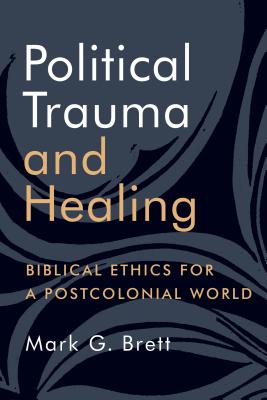 Political Trauma and Healing

BIBLICAL ETHICS FOR A POSTCOLONIAL WORLD

Mark G. Brett